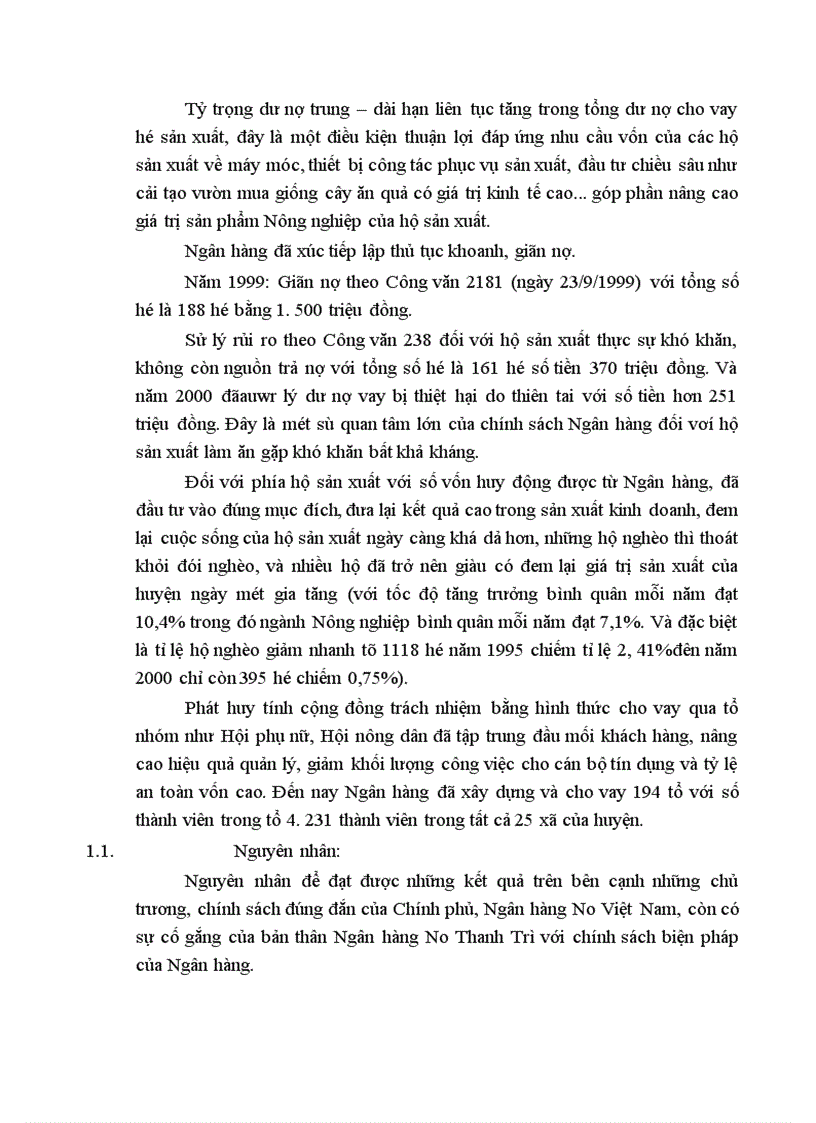 Tỷ trọng dư nợ trung – dài hạn liên tục tăng trong tổng dư nợ cho vay hé sản xuất, đây là một điều kiện thuận lợi đáp ứng nhu cầu vốn của các hộ sản xuất về máy móc, thiết bị công tác phục vụ sản xuất, đầu tư chiều sâu như cải tạo vườn mua giống cây ăn quả có giá trị kinh tế cao... góp phần nâng cao giá trị sản phẩm Nông nghiệp của hộ sản xuất.

Ngân hàng đã xúc tiếp lập thủ tục khoanh, giãn nợ.

Năm 1999: Giãn nợ theo Công văn 2181 (ngày 23/9/1999) với tổng số hé là 188 hé bằng 1. 500 triệu đồng.

Sử lý rủi ro theo Công văn 238 đối với hộ sản xuất thực sự khó khăn, không còn nguồn trả nợ với tổng số hé là 161 hé số tiền 370 triệu đồng. Và năm 2000 đãauwr lý dư nợ vay bị thiệt hại do thiên tai với số tiền hơn 251 triệu đồng. Đây là mét sù quan tâm lớn của chính sách Ngân hàng đối voí hộ sản xuất làm ăn gặp khó khăn bất khả kháng.

Đối với phía hộ sản xuất với số vốn huy động được từ Ngân hàng, đã đầu tư vào đúng mục đích, đưa lại kết quả cao trong sản xuất kinh doanh, đem lại cuộc sống của hộ sản xuất ngày càng khá dả hơn, những hộ nghèo thì thoát khỏi đói nghèo, và nhiều hộ đã trở nên giàu có đem lại giá trị sản xuất của huyện ngày mét gia tăng (với tốc độ tăng trưởng bình quân mỗi năm đạt 10,4% trong đó ngành Nông nghiệp bình quân mỗi năm đạt 7,1%. Và đặc biệt là tỉ lệ hộ nghèo giảm nhanh tõ 1118 hé năm 1995 chiếm tỉ lệ 2, 41%đến năm 2000 chỉ còn 395 hé chiếm 0,75%).

Phát huy tính cộng đồng trách nhiệm bằng hình thức cho vay qua tổ nhóm như Hội phụ nữ, Hội nông dân đã tập trung đầu mối khách hàng, nâng cao hiệu quả quản lý, giảm khối lượng công việc cho cán bộ tín dụng và tỷ lệ an toàn vốn cao. Đến nay Ngân hàng đã xây dựng và cho vay 194 tổ với số thành viên trong tổ 4. 231 thành viên trong tất cả 25 xã của huyện.

1.1. Nguyên nhân:

Nguyên nhân để đạt được những kết quả trên bên cạnh những chủ trương, chính sách đúng đắn của Chính phủ, Ngân hàng No Việt Nam, còn có sự cố gắng của bản thân Ngân hàng No Thanh Trì với chính sách biện pháp của Ngân hàng.